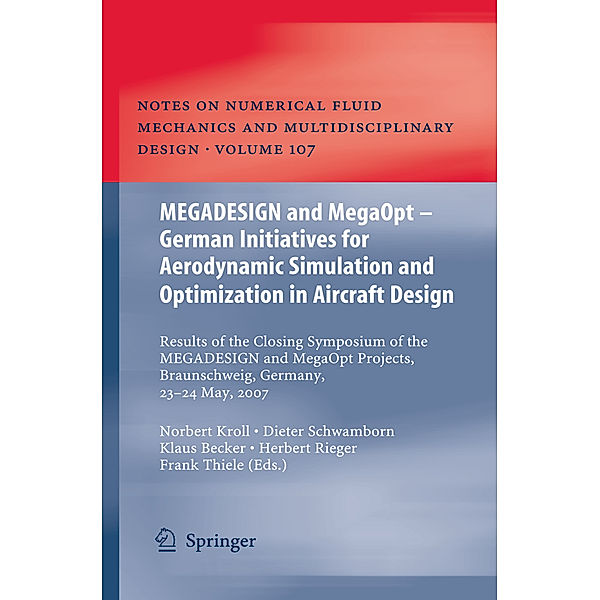 NOTES ON NUMERICAL FLUID MECHANICS AND MULTIDISCIPLINARY DESIGN · VOLUME 107

MEGADESIGN and MegaOpt – German Initiatives for Aerodynamic Simulation and Optimization in Aircraft Design

Results of the Closing Symposium of the MEGADESIGN and MegaOpt Projects, Braunschweig, Germany, 23–24 May, 2007

Norbert Kroll · Dieter Schwamborn
Klaus Becker · Herbert Rieger
Frank Thiele (Eds.)

Springer